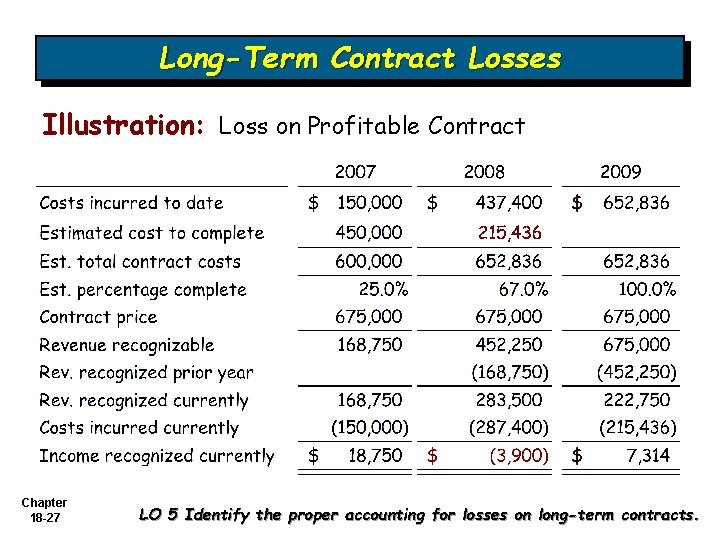 Long-Term Contract Losses

Illustration: Loss on Profitable Contract

| | 2007 | 2008 | 2009 |
|---|---|---|---|
| Costs incurred to date | \$ 150,000 | \$ 437,400 | \$ 652,836 |
| Estimated cost to complete | 450,000 | 215,436 | |
| Est. total contract costs | 600,000 | 652,836 | 652,836 |
| Est. percentage complete | 25.0% | 67.0% | 100.0% |
| Contract price | 675,000 | 675,000 | 675,000 |
| Revenue recognizable | 168,750 | 452,250 | 675,000 |
| Rev. recognized prior year | | (168,750) | (452,250) |
| Rev. recognized currently | 168,750 | 283,500 | 222,750 |
| Costs incurred currently | (150,000) | (287,400) | (215,436) |
| Income recognized currently | \$ 18,750 | \$ (3,900) | \$ 7,314 |

Chapter 18-27

LO 5 Identify the proper accounting for losses on long-term contracts.